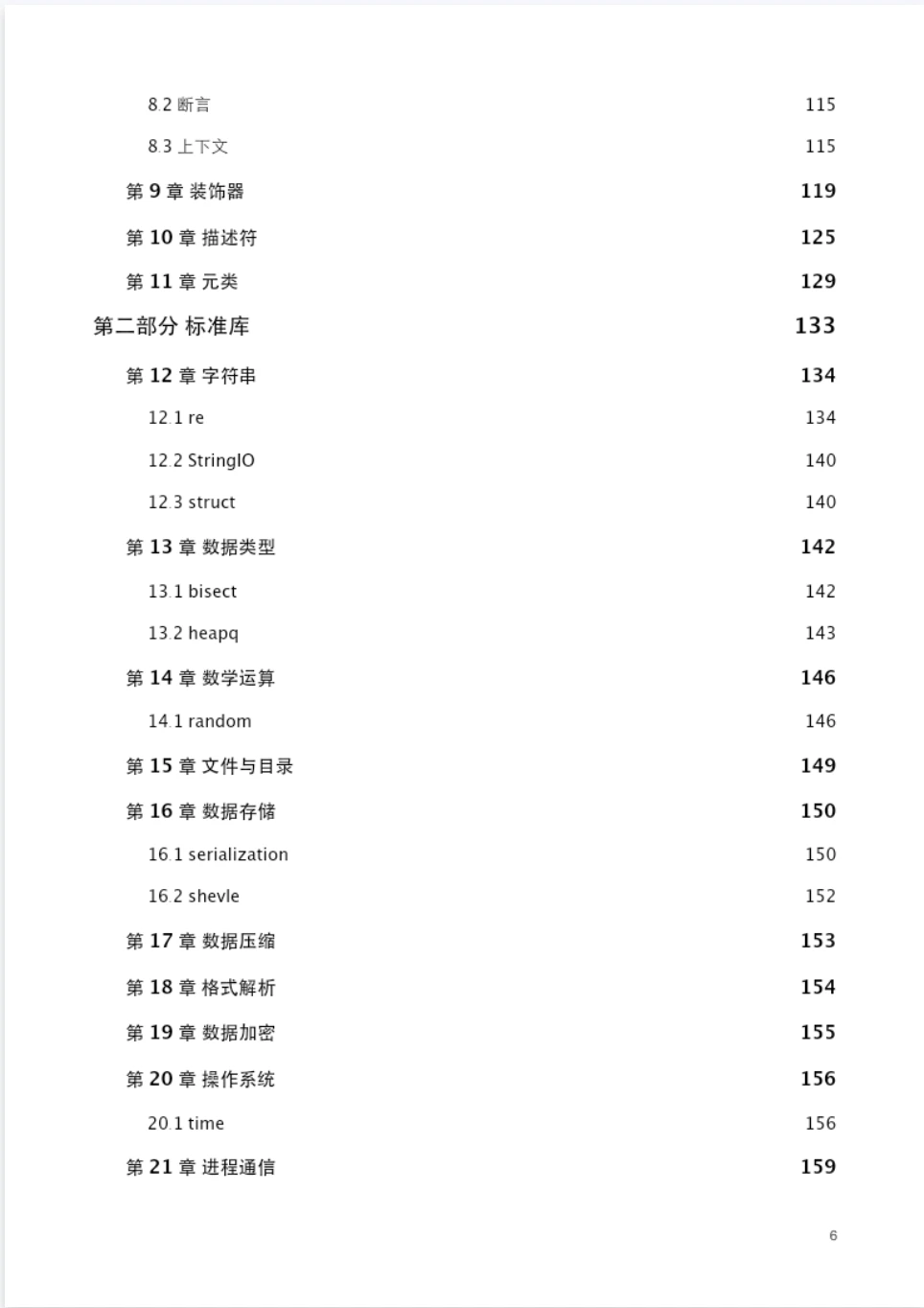 8.2 断言 115

8.3 上下文 115

第 9 章 装饰器 119

第 10 章 描述符 125

第 11 章 元类 129

第二部分 标准库 133

第 12 章 字符串 134

12.1 re 134

12.2 StringIO 140

12.3 struct 140

第 13 章 数据类型 142

13.1 bisect 142

13.2 heapq 143

第 14 章 数学运算 146

14.1 random 146

第 15 章 文件与目录 149

第 16 章 数据存储 150

16.1 serialization 150

16.2 shevle 152

第 17 章 数据压缩 153

第 18 章 格式解析 154

第 19 章 数据加密 155

第 20 章 操作系统 156

20.1 time 156

第 21 章 进程通信 159

6